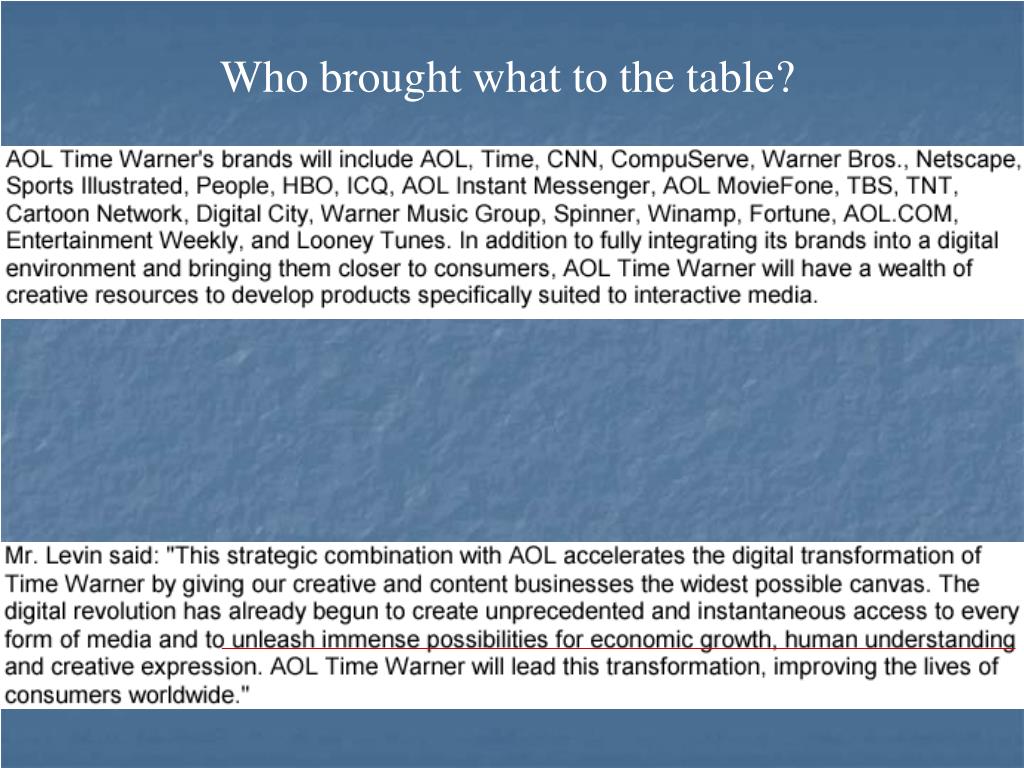 Who brought what to the table?

AOL Time Warner's brands will include AOL, Time, CNN, CompuServe, Warner Bros., Netscape, Sports Illustrated, People, HBO, ICQ, AOL Instant Messenger, AOL MovieFone, TBS, TNT, Cartoon Network, Digital City, Warner Music Group, Spinner, Winamp, Fortune, AOL.COM, Entertainment Weekly, and Looney Tunes. In addition to fully integrating its brands into a digital environment and bringing them closer to consumers, AOL Time Warner will have a wealth of creative resources to develop products specifically suited to interactive media.

Mr. Levin said: "This strategic combination with AOL accelerates the digital transformation of Time Warner by giving our creative and content businesses the widest possible canvas. The digital revolution has already begun to create unprecedented and instantaneous access to every form of media and to unleash immense possibilities for economic growth, human understanding and creative expression. AOL Time Warner will lead this transformation, improving the lives of consumers worldwide."